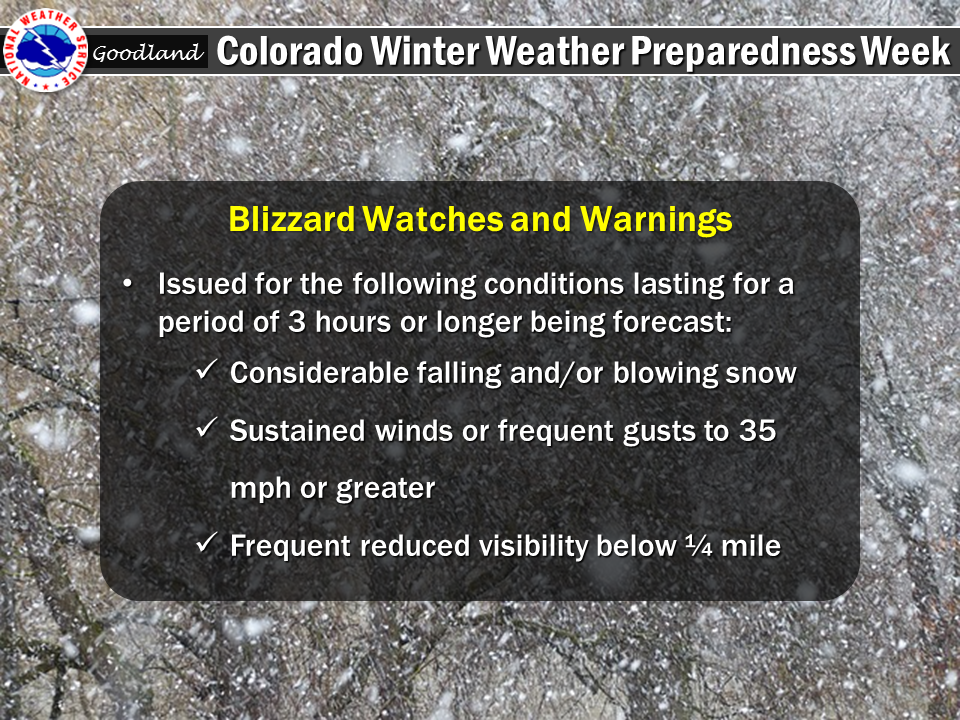 NATIONAL WEATHER SERVICE

Goodland Colorado Winter Weather Preparedness Week

Blizzard Watches and Warnings

• Issued for the following conditions lasting for a period of 3 hours or longer being forecast:

✓ Considerable falling and/or blowing snow

✓ Sustained winds or frequent gusts to 35 mph or greater

✓ Frequent reduced visibility below ¼ mile